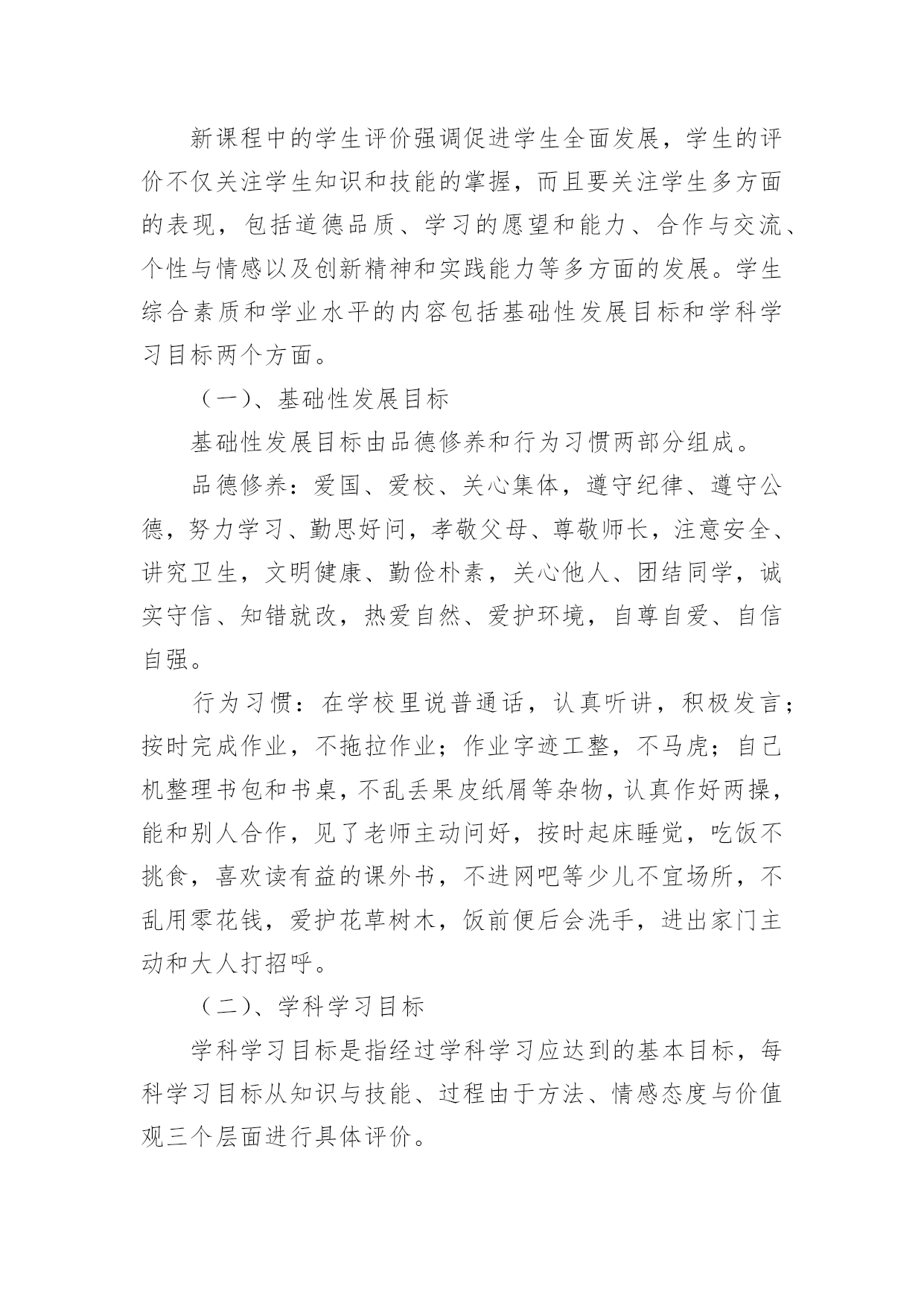 新课程中的学生评价强调促进学生全面发展，学生的评价不仅关注学生知识和技能的掌握，而且要关注学生多方面的表现，包括道德品质、学习的愿望和能力、合作与交流、个性与情感以及创新精神和实践能力等多方面的发展。学生综合素质和学业水平的内容包括基础性发展目标和学科学习目标两个方面。

（一）、基础性发展目标

基础性发展目标由品德修养和行为习惯两部分组成。

品德修养：爱国、爱校、关心集体，遵守纪律、遵守公德，努力学习、勤思好问，孝敬父母、尊敬师长，注意安全、讲究卫生，文明健康、勤俭朴素，关心他人、团结同学，诚实守信、知错就改，热爱自然、爱护环境，自尊自爱、自信自强。

行为习惯：在学校里说普通话，认真听讲，积极发言；按时完成作业，不拖拉作业；作业字迹工整，不马虎；自己机整理书包和书桌，不乱丢果皮纸屑等杂物，认真作好两操，能和别人合作，见了老师主动问好，按时起床睡觉，吃饭不挑食，喜欢读有益的课外书，不进网吧等少儿不宜场所，不乱用零花钱，爱护花草树木，饭前便后会洗手，进出家门主动和大人打招呼。

（二）、学科学习目标

学科学习目标是指经过学科学习应达到的基本目标，每科学习目标从知识与技能、过程由于方法、情感态度与价值观三个层面进行具体评价。